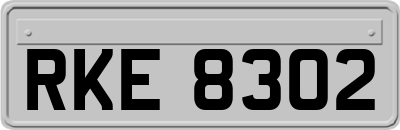 RKE 8302